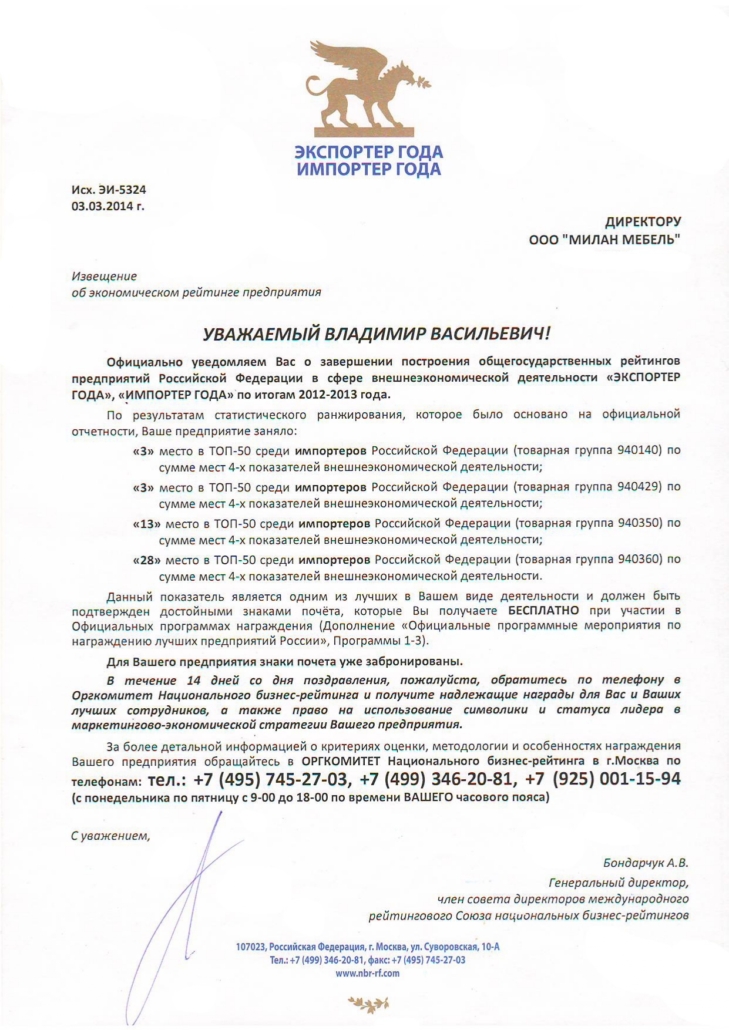 ЭКСПОРТЕР ГОДА
ИМПОРТЕР ГОДА

Исх. ЭИ-5324
03.03.2014 г.

ДИРЕКТОРУ
ООО "МИЛАН МЕБЕЛЬ"

Извещение
об экономическом рейтинге предприятия

УВАЖАЕМЫЙ ВЛАДИМИР ВАСИЛЬЕВИЧ!

Официально уведомляем Вас о завершении построения общегосударственных рейтингов предприятий Российской Федерации в сфере внешнеэкономической деятельности «ЭКСПОРТЕР ГОДА», «ИМПОРТЕР ГОДА» по итогам 2012-2013 года.

По результатам статистического ранжирования, которое было основано на официальной отчетности, Ваше предприятие заняло:

«3» место в ТОП-50 среди импортеров Российской Федерации (товарная группа 940140) по сумме мест 4-х показателей внешнеэкономической деятельности;

«3» место в ТОП-50 среди импортеров Российской Федерации (товарная группа 940429) по сумме мест 4-х показателей внешнеэкономической деятельности;

«13» место в ТОП-50 среди импортеров Российской Федерации (товарная группа 940350) по сумме мест 4-х показателей внешнеэкономической деятельности;

«28» место в ТОП-50 среди импортеров Российской Федерации (товарная группа 940360) по сумме мест 4-х показателей внешнеэкономической деятельности.

Данный показатель является одним из лучших в Вашем виде деятельности и должен быть подтвержден достойными знаками почёта, которые Вы получаете БЕСПЛАТНО при участии в Официальных программах награждения (Дополнение «Официальные программные мероприятия по награждению лучших предприятий России», Программы 1-3).

Для Вашего предприятия знаки почета уже забронированы.

В течение 14 дней со дня поздравления, пожалуйста, обратитесь по телефону в Оргкомитет Национального бизнес-рейтинга и получите надлежащие награды для Вас и Ваших лучших сотрудников, а также право на использование символики и статуса лидера в маркетингово-экономической стратегии Вашего предприятия.

За более детальной информацией о критериях оценки, методологии и особенностях награждения Вашего предприятия обращайтесь в ОРГКОМИТЕТ Национального бизнес-рейтинга в г.Москва по телефонам: тел.: +7 (495) 745-27-03, +7 (499) 346-20-81, +7 (925) 001-15-94
(с понедельника по пятницу с 9-00 до 18-00 по времени ВАШЕГО часового пояса)

С уважением,

Бондарчук А.В.
Генеральный директор,
член совета директоров международного
рейтингового Союза национальных бизнес-рейтингов

107023, Российская Федерация, г. Москва, ул. Суворовская, 10-А
Тел.: +7 (499) 346-20-81, факс: +7 (495) 745-27-03
www.nbr-rf.com